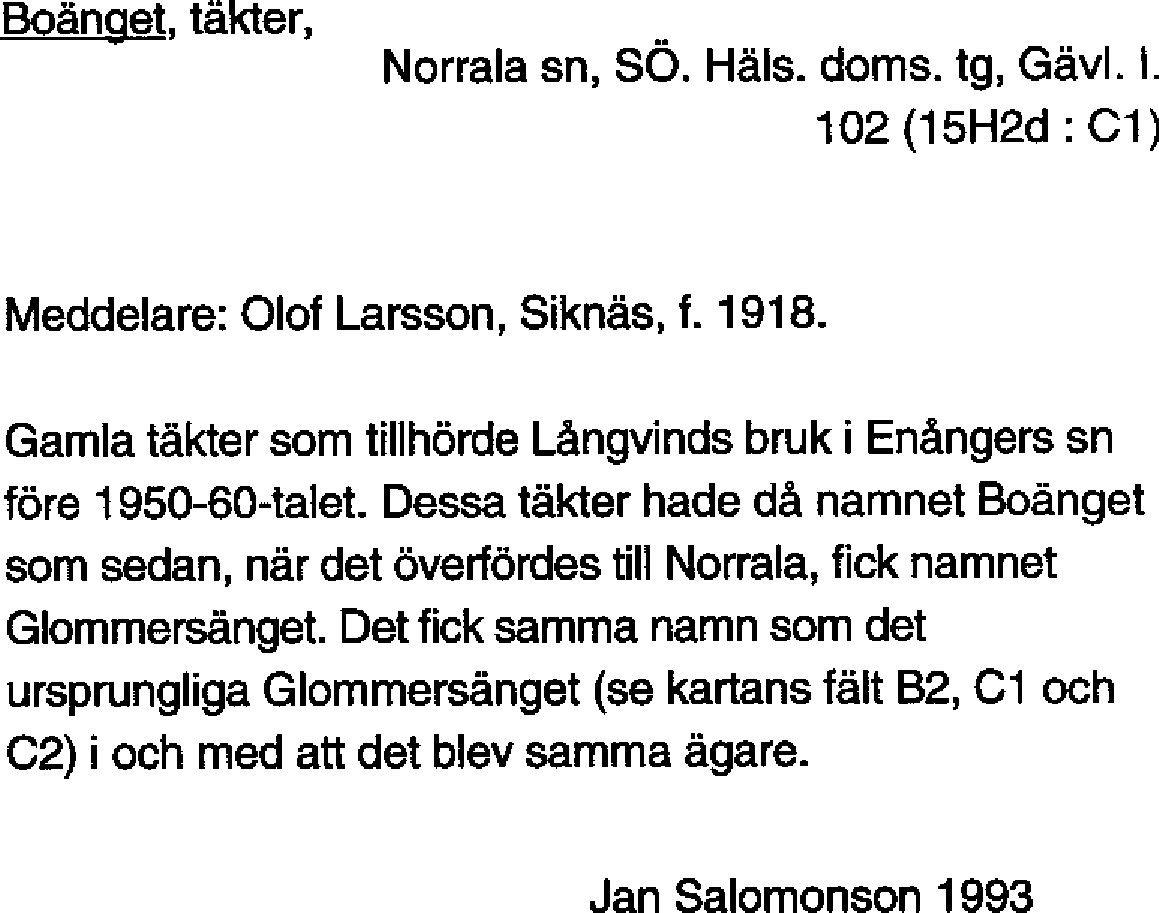 Boänget, täkter,

Norrala sn, SÖ. Häls. doms. tg, Gävl. l.
102 (15H2d : C1)

Meddelare: Olof Larsson, Siknäs, f. 1918.

Gamla täkter som tillhörde Långvinds bruk i Enångers sn före 1950-60-talet. Dessa täkter hade då namnet Boänget som sedan, när det överfördes till Norrala, fick namnet Glommersänget. Det fick samma namn som det ursprungliga Glommersänget (se kartans fält B2, C1 och C2) i och med att det blev samma ägare.

Jan Salomonson 1993